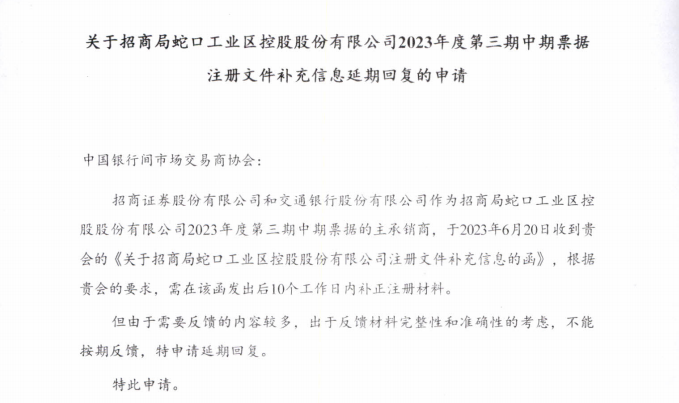 关于招商局蛇口工业区控股股份有限公司2023年度第三期中期票据注册文件补充信息延期回复的申请

中国银行间市场交易商协会：

招商证券股份有限公司和交通银行股份有限公司作为招商局蛇口工业区控股股份有限公司2023年度第三期中期票据的主承销商，于2023年6月20日收到贵会的《关于招商局蛇口工业区控股股份有限公司注册文件补充信息的函》，根据贵会的要求，需在该函发出后10个工作日内补正注册材料。

但由于需要反馈的内容较多，出于反馈材料完整性和准确性的考虑，不能按期反馈，特申请延期回复。

特此申请。